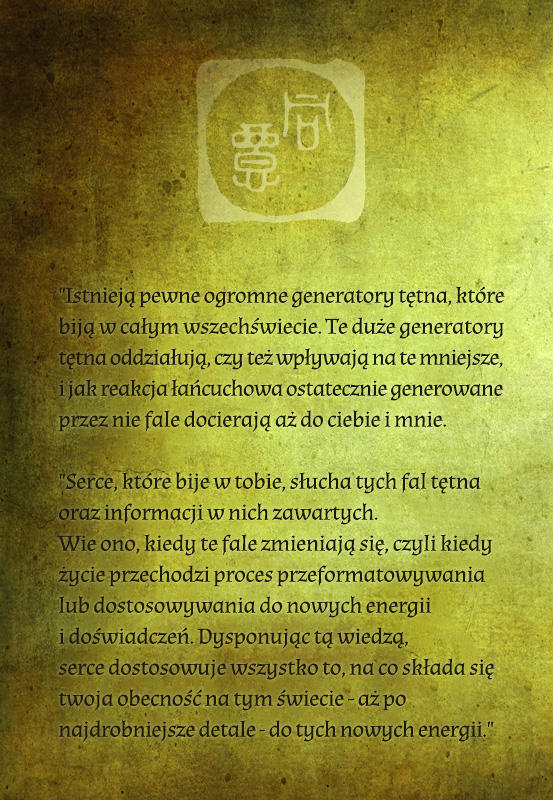 "Istnieją pewne ogromne generatory tętna, które biją w całym wszechświecie. Te duże generatory tętna oddziałują, czy też wpływają na te mniejsze, i jak reakcja łańcuchowa ostatecznie generowane przez nie fale docierają aż do ciebie i mnie.

"Serce, które bije w tobie, słucha tych fal tętna oraz informacji w nich zawartych.
Wie ono, kiedy te fale zmieniają się, czyli kiedy życie przechodzi proces przeformatowywania lub dostosowywania do nowych energii i doświadczeń. Dysponując tą wiedzą, serce dostosowuje wszystko to, na co składa się twoja obecność na tym świecie - aż po najdrobniejsze detale - do tych nowych energii."